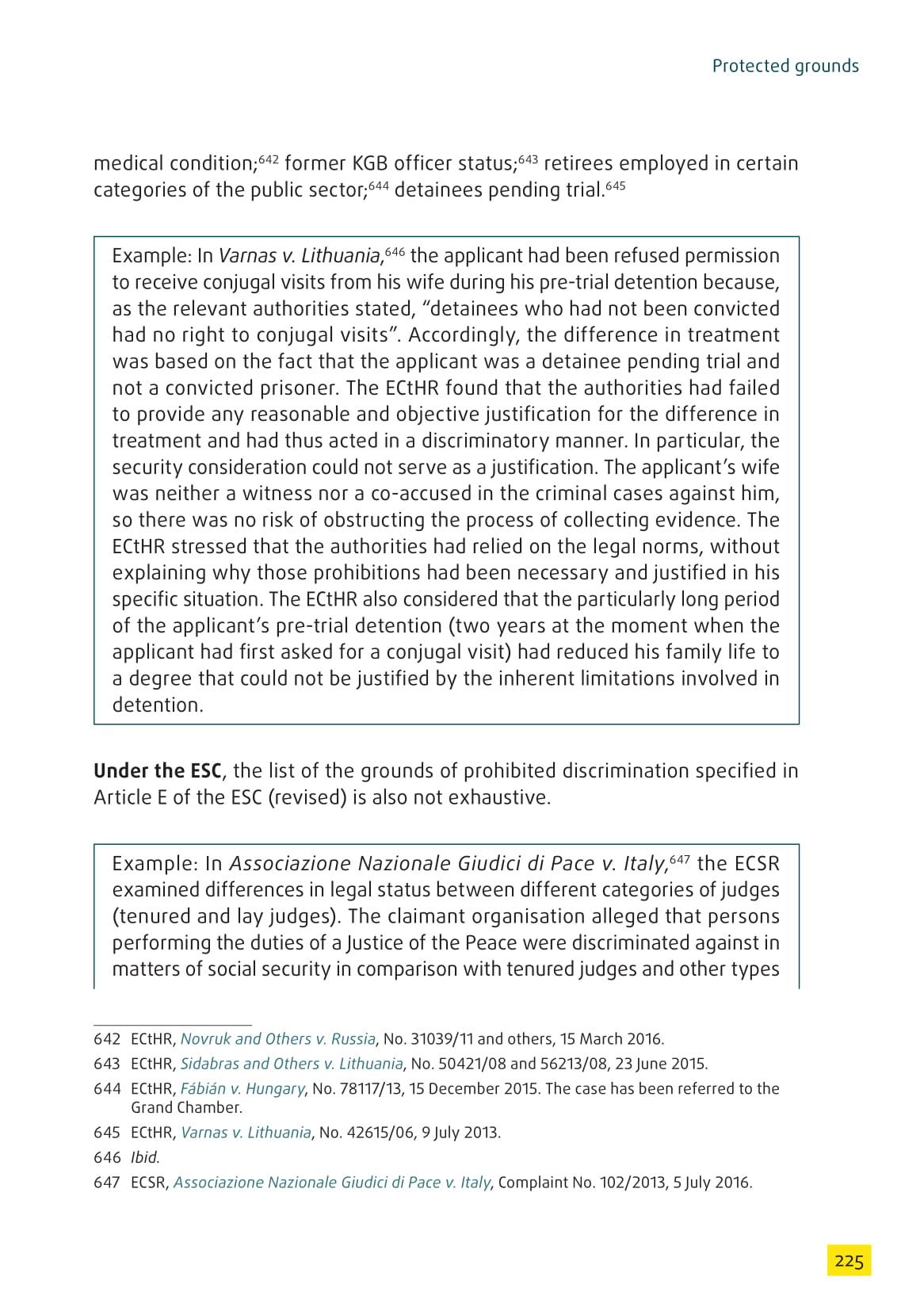 Protected grounds

medical condition;$^{642}$ former KGB officer status;$^{643}$ retirees employed in certain categories of the public sector;$^{644}$ detainees pending trial.$^{645}$

Example: In Varnas v. Lithuania,$^{646}$ the applicant had been refused permission to receive conjugal visits from his wife during his pre-trial detention because, as the relevant authorities stated, “detainees who had not been convicted had no right to conjugal visits”. Accordingly, the difference in treatment was based on the fact that the applicant was a detainee pending trial and not a convicted prisoner. The ECtHR found that the authorities had failed to provide any reasonable and objective justification for the difference in treatment and had thus acted in a discriminatory manner. In particular, the security consideration could not serve as a justification. The applicant’s wife was neither a witness nor a co-accused in the criminal cases against him, so there was no risk of obstructing the process of collecting evidence. The ECtHR stressed that the authorities had relied on the legal norms, without explaining why those prohibitions had been necessary and justified in his specific situation. The ECtHR also considered that the particularly long period of the applicant’s pre-trial detention (two years at the moment when the applicant had first asked for a conjugal visit) had reduced his family life to a degree that could not be justified by the inherent limitations involved in detention.

Under the ESC, the list of the grounds of prohibited discrimination specified in Article E of the ESC (revised) is also not exhaustive.

Example: In Associazione Nazionale Giudici di Pace v. Italy,$^{647}$ the ECSR examined differences in legal status between different categories of judges (tenured and lay judges). The claimant organisation alleged that persons performing the duties of a Justice of the Peace were discriminated against in matters of social security in comparison with tenured judges and other types

642 ECtHR, Novruk and Others v. Russia, No. 31039/11 and others, 15 March 2016.

643 ECtHR, Sidabras and Others v. Lithuania, No. 50421/08 and 56213/08, 23 June 2015.

644 ECtHR, Fábián v. Hungary, No. 78117/13, 15 December 2015. The case has been referred to the Grand Chamber.

645 ECtHR, Varnas v. Lithuania, No. 42615/06, 9 July 2013.

646 Ibid.

647 ECSR, Associazione Nazionale Giudici di Pace v. Italy, Complaint No. 102/2013, 5 July 2016.

225